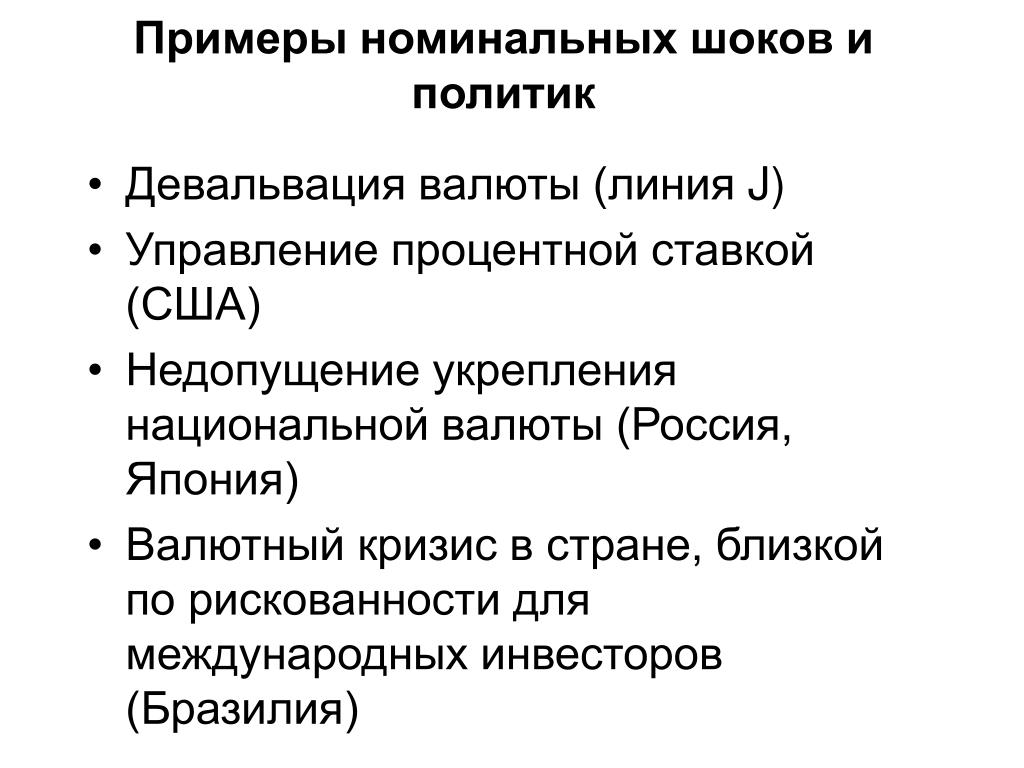 Примеры номинальных шоков и политик

• Девальвация валюты (линия J)
• Управление процентной ставкой (США)
• Недопущение укрепления национальной валюты (Россия, Япония)
• Валютный кризис в стране, близкой по рискованности для международных инвесторов (Бразилия)